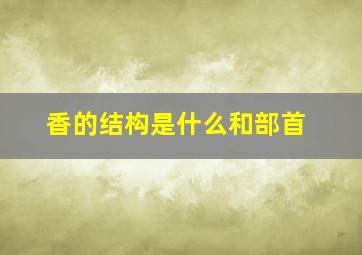 香的结构是什么和部首